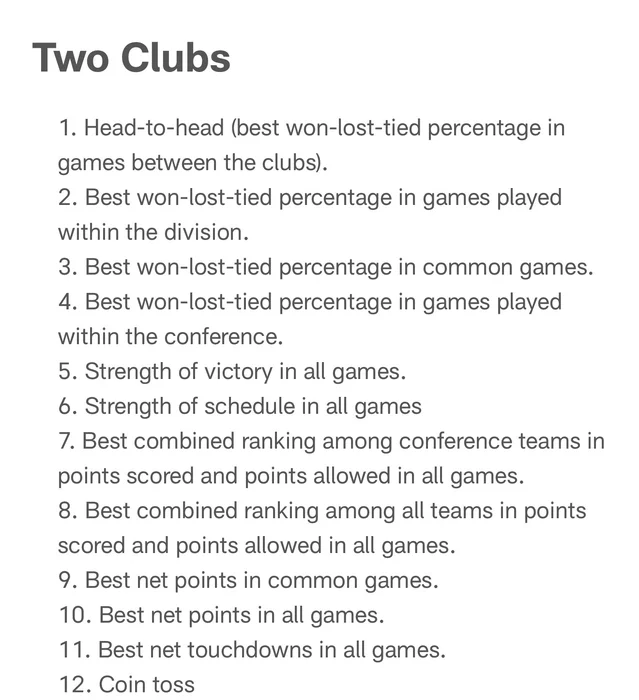 Two Clubs

1. Head-to-head (best won-lost-tied percentage in games between the clubs).
2. Best won-lost-tied percentage in games played within the division.
3. Best won-lost-tied percentage in common games.
4. Best won-lost-tied percentage in games played within the conference.
5. Strength of victory in all games.
6. Strength of schedule in all games
7. Best combined ranking among conference teams in points scored and points allowed in all games.
8. Best combined ranking among all teams in points scored and points allowed in all games.
9. Best net points in common games.
10. Best net points in all games.
11. Best net touchdowns in all games.
12. Coin toss